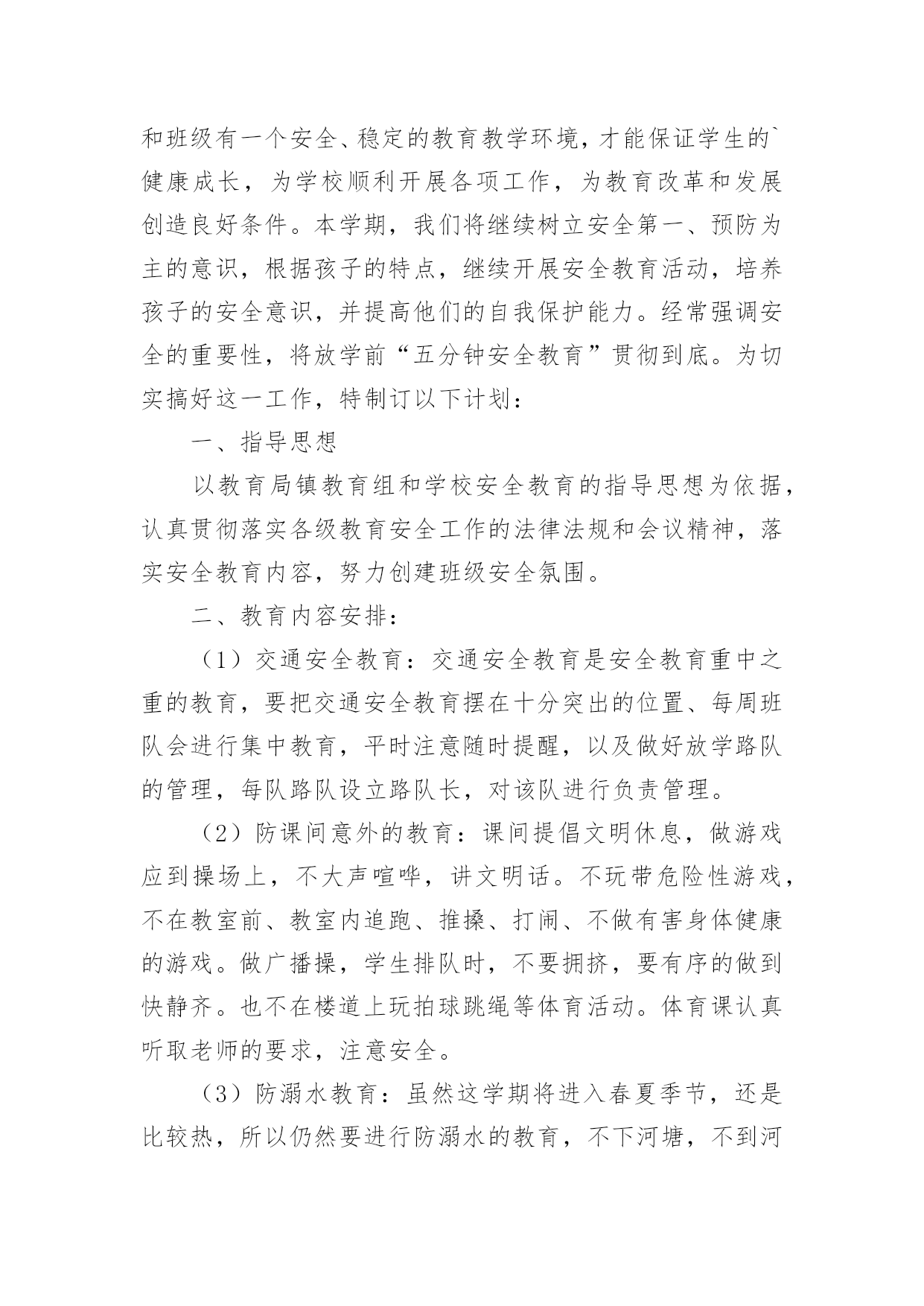 和班级有一个安全、稳定的教育教学环境，才能保证学生的`健康成长，为学校顺利开展各项工作，为教育改革和发展创造良好条件。本学期，我们将继续树立安全第一、预防为主的意识，根据孩子的特点，继续开展安全教育活动，培养孩子的安全意识，并提高他们的自我保护能力。经常强调安全的重要性，将放学前“五分钟安全教育”贯彻到底。为切实搞好这一工作，特制订以下计划：

一、指导思想

以教育局镇教育组和学校安全教育的指导思想为依据，认真贯彻落实各级教育安全工作的法律法规和会议精神，落实安全教育内容，努力创建班级安全氛围。

二、教育内容安排：

（1）交通安全教育：交通安全教育是安全教育重中之重的教育，要把交通安全教育摆在十分突出的位置、每周班队会进行集中教育，平时注意随时提醒，以及做好放学路队的管理，每队路队设立路队长，对该队进行负责管理。

（2）防课间意外的教育：课间提倡文明休息，做游戏应到操场上，不大声喧哗，讲文明话。不玩带危险性游戏，不在教室前、教室内追跑、推搡、打闹、不做有害身体健康的游戏。做广播操，学生排队时，不要拥挤，要有序的做到快静齐。也不在楼道上玩拍球跳绳等体育活动。体育课认真听取老师的要求，注意安全。

（3）防溺水教育：虽然这学期将进入春夏季节，还是比较热，所以仍然要进行防溺水的教育，不下河塘，不到河